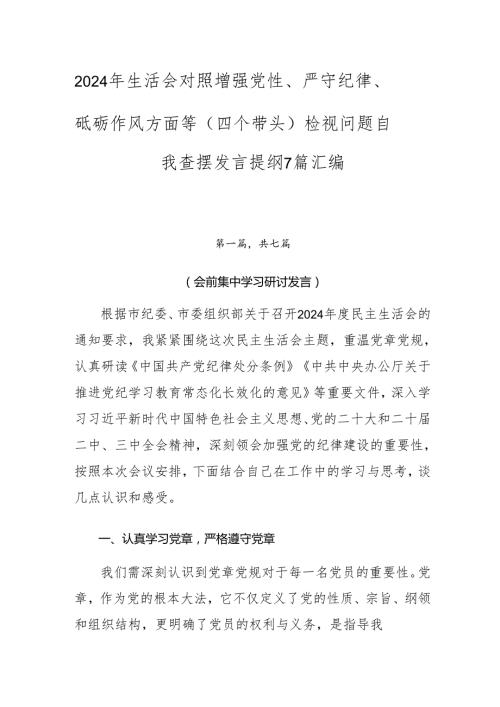 2024年生活会对照增强党性、严守纪律、砥砺作风方面等（四个带头）检视问题自我查摆发言提纲7篇汇编

第一篇，共七篇

（会前集中学习研讨发言）

根据市纪委、市委组织部关于召开2024年度民主生活会的通知要求，我紧紧围绕这次民主生活会主题，重温党章党规，认真研读《中国共产党纪律处分条例》《中共中央办公厅关于推进党纪学习教育常态化长效化的意见》等重要文件，深入学习习近平新时代中国特色社会主义思想、党的二十大和二十届二中、三中全会精神，深刻领会加强党的纪律建设的重要性，按照本次会议安排，下面结合自己在工作中的学习与思考，谈几点认识和感受。

一、认真学习党章，严格遵守党章

我们需深刻认识到党章党规对于每一名党员的重要性。党章，作为党的根本大法，它不仅定义了党的性质、宗旨、纲领和组织结构，更明确了党员的权利与义务，是指导我